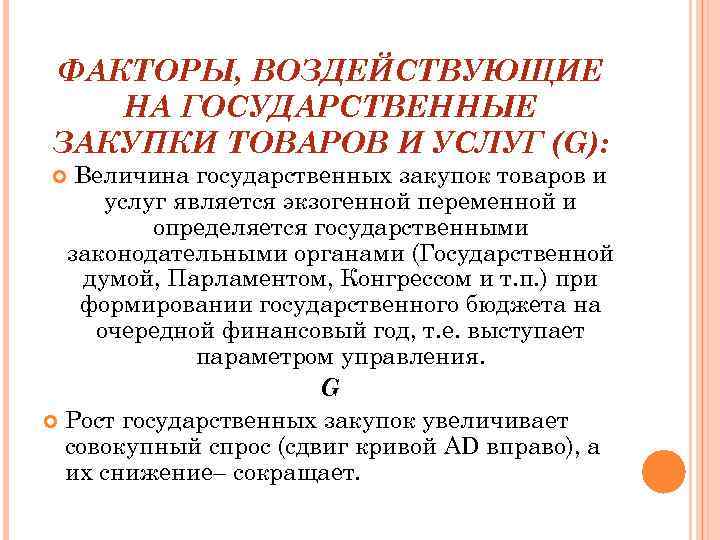 ФАКТОРЫ, ВОЗДЕЙСТВУЮЩИЕ НА ГОСУДАРСТВЕННЫЕ ЗАКУПКИ ТОВАРОВ И УСЛУГ (G):

Величина государственных закупок товаров и услуг является экзогенной переменной и определяется государственными законодательными органами (Государственной думой, Парламентом, Конгрессом и т.п.) при формировании государственного бюджета на очередной финансовый год, т.е. выступает параметром управления.

G

Рост государственных закупок увеличивает совокупный спрос (сдвиг кривой AD вправо), а их снижение– сокращает.